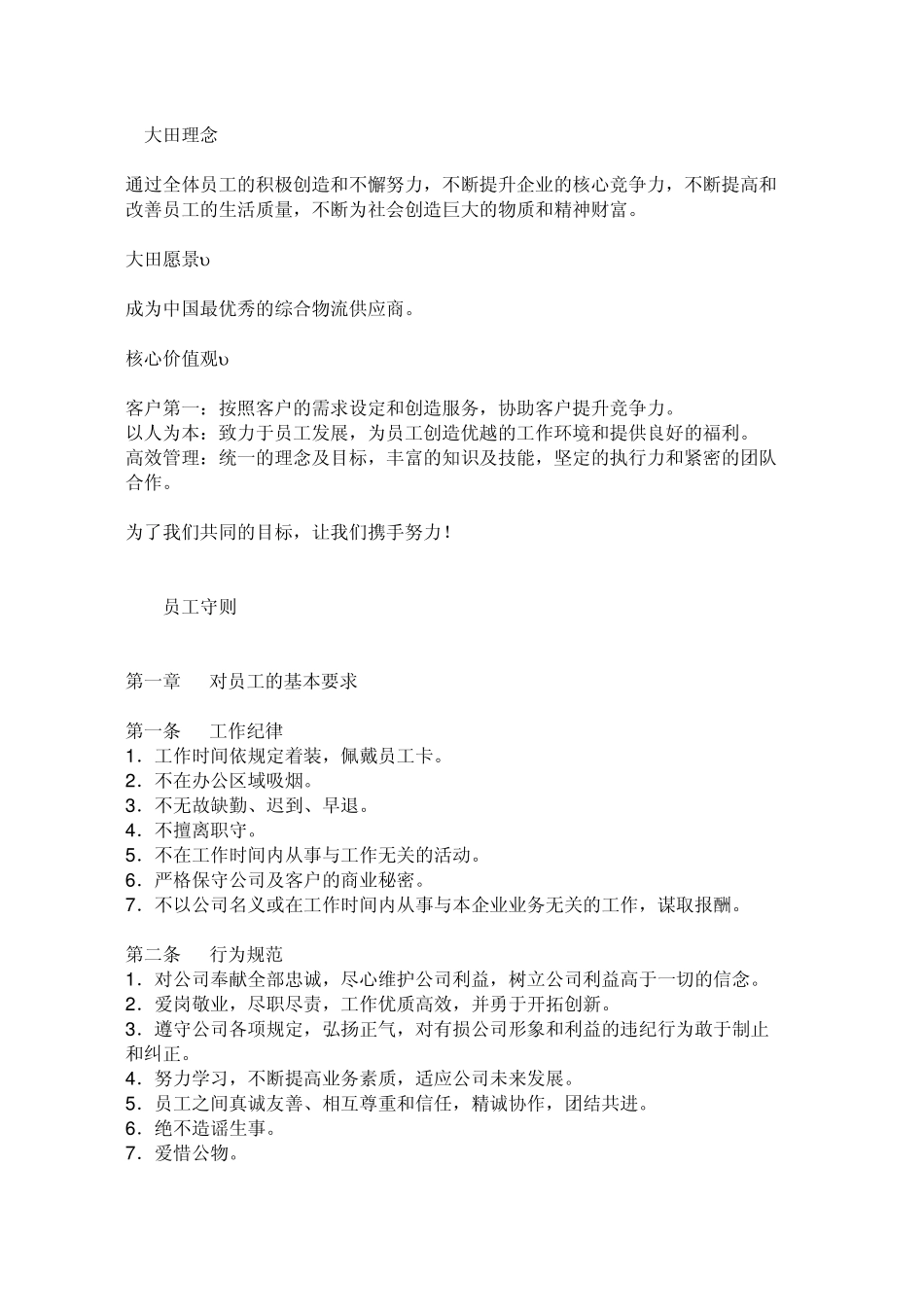 大田理念

通过全体员工的积极创造和不懈努力，不断提升企业的核心竞争力，不断提高和改善员工的生活质量，不断为社会创造巨大的物质和精神财富。

大田愿景υ

成为中国最优秀的综合物流供应商。

核心价值观υ

客户第一：按照客户的需求设定和创造服务，协助客户提升竞争力。
以人为本：致力于员工发展，为员工创造优越的工作环境和提供良好的福利。
高效管理：统一的理念及目标，丰富的知识及技能，坚定的执行力和紧密的团队合作。

为了我们共同的目标，让我们携手努力！

员工守则

第一章　对员工的基本要求

第一条　工作纪律
1．工作时间依规定着装，佩戴员工卡。
2．不在办公区域吸烟。
3．不无故缺勤、迟到、早退。
4．不擅离职守。
5．不在工作时间内从事与工作无关的活动。
6．严格保守公司及客户的商业秘密。
7．不以公司名义或在工作时间内从事与本企业业务无关的工作，谋取报酬。

第二条　行为规范
1．对公司奉献全部忠诚，尽心维护公司利益，树立公司利益高于一切的信念。
2．爱岗敬业，尽职尽责，工作优质高效，并勇于开拓创新。
3．遵守公司各项规定，弘扬正气，对有损公司形象和利益的违纪行为敢于制止和纠正。
4．努力学习，不断提高业务素质，适应公司未来发展。
5．员工之间真诚友善、相互尊重和信任，精诚协作，团结共进。
6．绝不造谣生事。
7．爱惜公物。